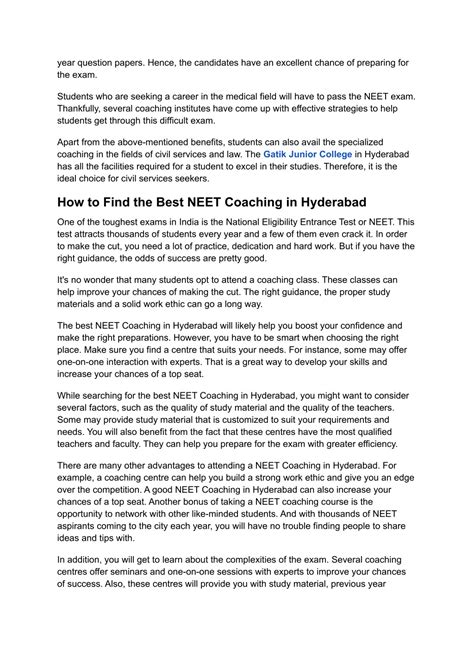 year question papers. Hence, the candidates have an excellent chance of preparing for the exam.

Students who are seeking a career in the medical field will have to pass the NEET exam. Thankfully, several coaching institutes have come up with effective strategies to help students get through this difficult exam.

Apart from the above-mentioned benefits, students can also avail the specialized coaching in the fields of civil services and law. The Gatik Junior College in Hyderabad has all the facilities required for a student to excel in their studies. Therefore, it is the ideal choice for civil services seekers.

How to Find the Best NEET Coaching in Hyderabad

One of the toughest exams in India is the National Eligibility Entrance Test or NEET. This test attracts thousands of students every year and a few of them even crack it. In order to make the cut, you need a lot of practice, dedication and hard work. But if you have the right guidance, the odds of success are pretty good.

It's no wonder that many students opt to attend a coaching class. These classes can help improve your chances of making the cut. The right guidance, the proper study materials and a solid work ethic can go a long way.

The best NEET Coaching in Hyderabad will likely help you boost your confidence and make the right preparations. However, you have to be smart when choosing the right place. Make sure you find a centre that suits your needs. For instance, some may offer one-on-one interaction with experts. That is a great way to develop your skills and increase your chances of a top seat.

While searching for the best NEET Coaching in Hyderabad, you might want to consider several factors, such as the quality of study material and the quality of the teachers. Some may provide study material that is customized to suit your requirements and needs. You will also benefit from the fact that these centres have the most qualified teachers and faculty. They can help you prepare for the exam with greater efficiency.

There are many other advantages to attending a NEET Coaching in Hyderabad. For example, a coaching centre can help you build a strong work ethic and give you an edge over the competition. A good NEET Coaching in Hyderabad can also increase your chances of a top seat. Another bonus of taking a NEET coaching course is the opportunity to network with other like-minded students. And with thousands of NEET aspirants coming to the city each year, you will have no trouble finding people to share ideas and tips with.

In addition, you will get to learn about the complexities of the exam. Several coaching centres offer seminars and one-on-one sessions with experts to improve your chances of success. Also, these centres will provide you with study material, previous year